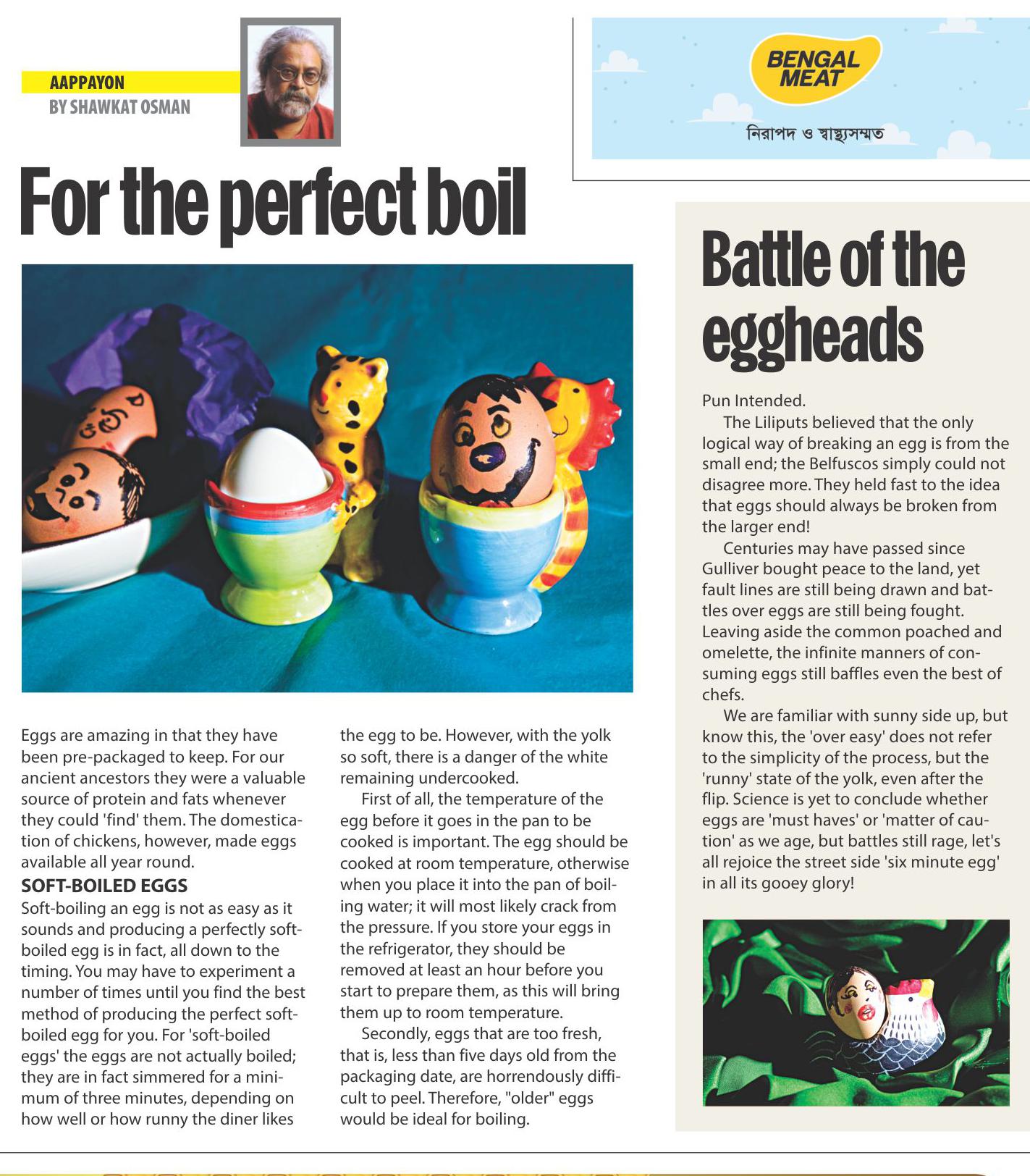 AAPPAYON
BY SHAWKAT OSMAN

BENGAL MEAT
নিরাপদ ও স্বাস্থ্যসম্মত

For the perfect boil

Eggs are amazing in that they have been pre-packaged to keep. For our ancient ancestors they were a valuable source of protein and fats whenever they could 'find' them. The domestication of chickens, however, made eggs available all year round.

SOFT-BOILED EGGS
Soft-boiling an egg is not as easy as it sounds and producing a perfectly soft-boiled egg is in fact, all down to the timing. You may have to experiment a number of times until you find the best method of producing the perfect soft-boiled egg for you. For 'soft-boiled eggs' the eggs are not actually boiled; they are in fact simmered for a minimum of three minutes, depending on how well or how runny the diner likes the egg to be. However, with the yolk so soft, there is a danger of the white remaining undercooked.

First of all, the temperature of the egg before it goes in the pan to be cooked is important. The egg should be cooked at room temperature, otherwise when you place it into the pan of boiling water; it will most likely crack from the pressure. If you store your eggs in the refrigerator, they should be removed at least an hour before you start to prepare them, as this will bring them up to room temperature.

Secondly, eggs that are too fresh, that is, less than five days old from the packaging date, are horrendously difficult to peel. Therefore, "older" eggs would be ideal for boiling.

Battle of the eggheads

Pun Intended.

The Liliputs believed that the only logical way of breaking an egg is from the small end; the Belfuscos simply could not disagree more. They held fast to the idea that eggs should always be broken from the larger end!

Centuries may have passed since Gulliver bought peace to the land, yet fault lines are still being drawn and battles over eggs are still being fought. Leaving aside the common poached and omelette, the infinite manners of consuming eggs still baffles even the best of chefs.

We are familiar with sunny side up, but know this, the 'over easy' does not refer to the simplicity of the process, but the 'runny' state of the yolk, even after the flip. Science is yet to conclude whether eggs are 'must haves' or 'matter of caution' as we age, but battles still rage, let's all rejoice the street side 'six minute egg' in all its gooey glory!